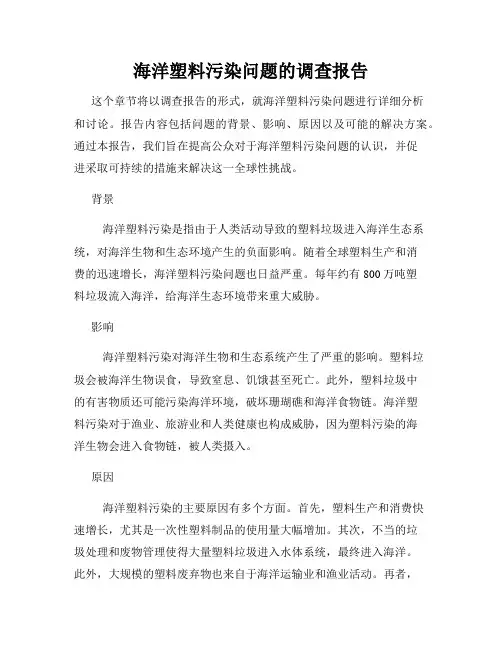 海洋塑料污染问题的调查报告

这个章节将以调查报告的形式，就海洋塑料污染问题进行详细分析和讨论。报告内容包括问题的背景、影响、原因以及可能的解决方案。通过本报告，我们旨在提高公众对于海洋塑料污染问题的认识，并促进采取可持续的措施来解决这一全球性挑战。

背景

海洋塑料污染是指由于人类活动导致的塑料垃圾进入海洋生态系统，对海洋生物和生态环境产生的负面影响。随着全球塑料生产和消费的迅速增长，海洋塑料污染问题也日益严重。每年约有800万吨塑料垃圾流入海洋，给海洋生态环境带来重大威胁。

影响

海洋塑料污染对海洋生物和生态系统产生了严重的影响。塑料垃圾会被海洋生物误食，导致窒息、饥饿甚至死亡。此外，塑料垃圾中的有害物质还可能污染海洋环境，破坏珊瑚礁和海洋食物链。海洋塑料污染对于渔业、旅游业和人类健康也构成威胁，因为塑料污染的海洋生物会进入食物链，被人类摄入。

原因

海洋塑料污染的主要原因有多个方面。首先，塑料生产和消费快速增长，尤其是一次性塑料制品的使用量大幅增加。其次，不当的垃圾处理和废物管理使得大量塑料垃圾进入水体系统，最终进入海洋。此外，大规模的塑料废弃物也来自于海洋运输业和渔业活动。再者，